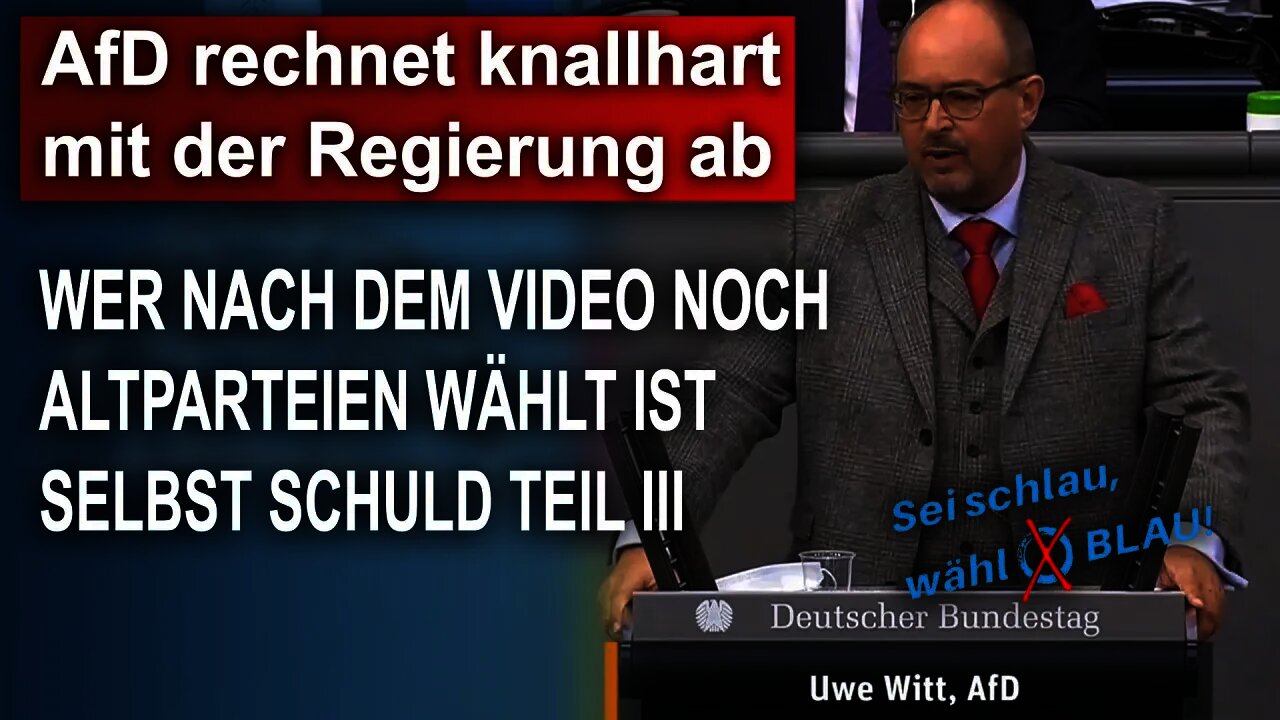 AfD rechnet knallhart mit der Regierung ab

WER NACH DEM VIDEO NOCH ALTPARTEIEN WÄHLT IST SELBST SCHULD TEIL III

Sei schlau, wähl BLAU!

Deutscher Bundestag

Uwe Witt, AfD